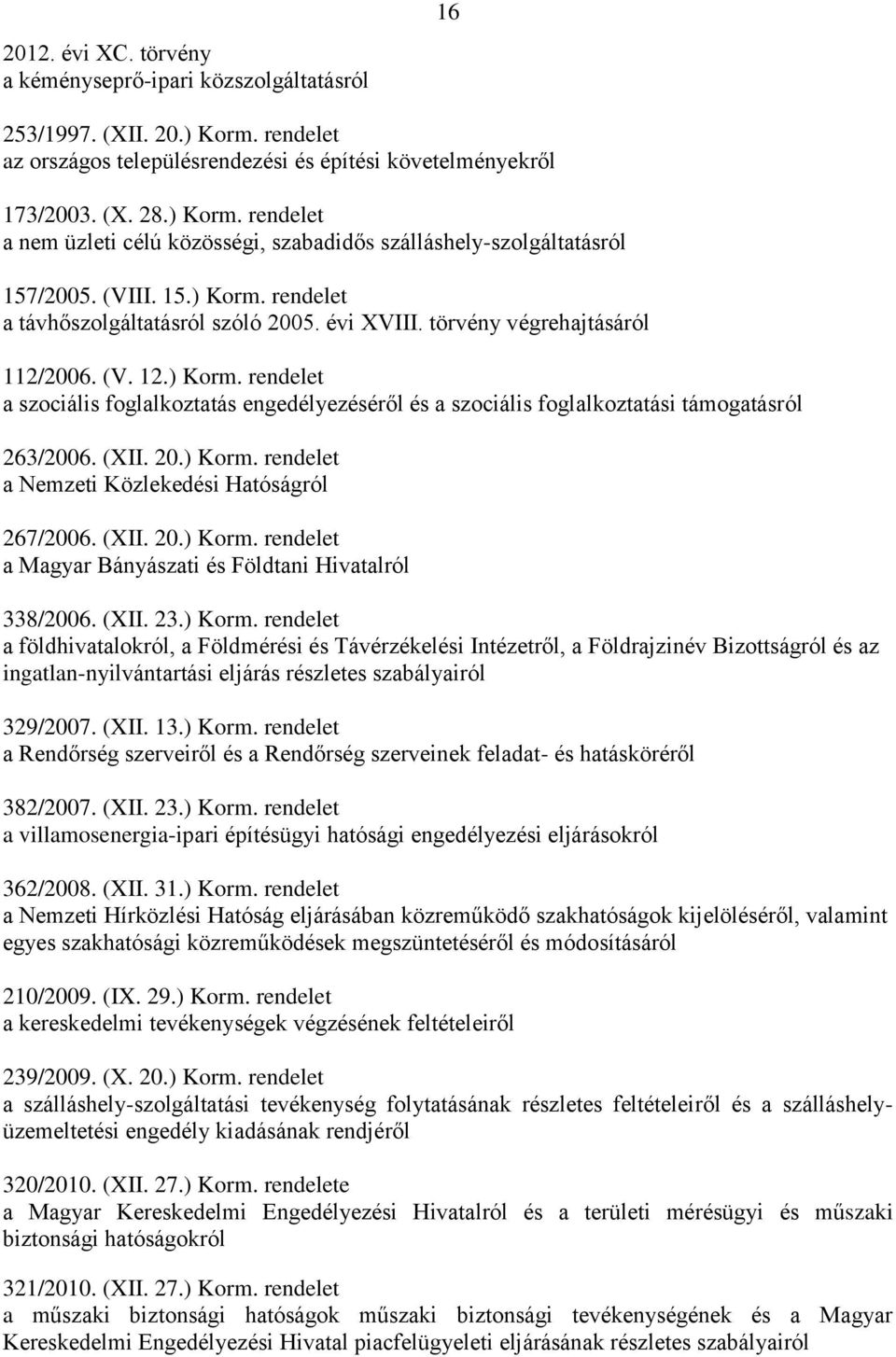 16

2012. évi XC. törvény
a kéményseprő-ipari közszolgáltatásról

253/1997. (XII. 20.) Korm. rendelet
az országos településrendezési és építési követelményekről

173/2003. (X. 28.) Korm. rendelet
a nem üzleti célú közösségi, szabadidős szálláshely-szolgáltatásról

157/2005. (VIII. 15.) Korm. rendelet
a távhőszolgáltatásról szóló 2005. évi XVIII. törvény végrehajtásáról

112/2006. (V. 12.) Korm. rendelet
a szociális foglalkoztatás engedélyezéséről és a szociális foglalkoztatási támogatásról

263/2006. (XII. 20.) Korm. rendelet
a Nemzeti Közlekedési Hatóságról

267/2006. (XII. 20.) Korm. rendelet
a Magyar Bányászati és Földtani Hivatalról

338/2006. (XII. 23.) Korm. rendelet
a földhivatalokról, a Földmérési és Távérzékelési Intézetről, a Földrajzinév Bizottságról és az ingatlan-nyilvántartási eljárás részletes szabályairól

329/2007. (XII. 13.) Korm. rendelet
a Rendőrség szerveiről és a Rendőrség szerveinek feladat- és hatásköréről

382/2007. (XII. 23.) Korm. rendelet
a villamosenergia-ipari építésügyi hatósági engedélyezési eljárásokról

362/2008. (XII. 31.) Korm. rendelet
a Nemzeti Hírközlési Hatóság eljárásában közreműködő szakhatóságok kijelöléséről, valamint egyes szakhatósági közreműködések megszüntetéséről és módosításáról

210/2009. (IX. 29.) Korm. rendelet
a kereskedelmi tevékenységek végzésének feltételeiről

239/2009. (X. 20.) Korm. rendelet
a szálláshely-szolgáltatási tevékenység folytatásának részletes feltételeiről és a szálláshely-üzemeltetési engedély kiadásának rendjéről

320/2010. (XII. 27.) Korm. rendelete
a Magyar Kereskedelmi Engedélyezési Hivatalról és a területi mérésügyi és műszaki biztonsági hatóságokról

321/2010. (XII. 27.) Korm. rendelet
a műszaki biztonsági hatóságok műszaki biztonsági tevékenységének és a Magyar Kereskedelmi Engedélyezési Hivatal piacfelügyeleti eljárásának részletes szabályairól